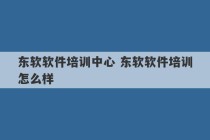 东软软件培训中心 东软软件培训怎么样